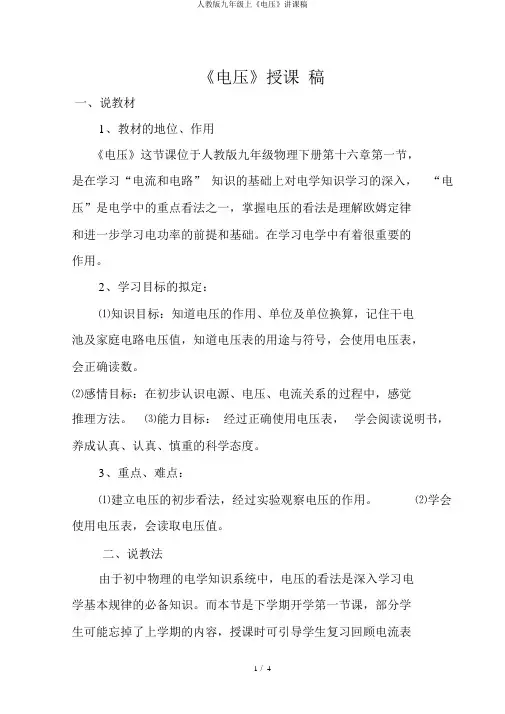 人教版九年级上《电压》讲课稿

《电压》授课 稿

一、说教材

1、教材的地位、作用

《电压》这节课位于人教版九年级物理下册第十六章第一节，是在学习“电流和电路” 知识的基础上对电学知识学习的深入， “电压”是电学中的重点看法之一，掌握电压的看法是理解欧姆定律和进一步学习电功率的前提和基础。在学习电学中有着很重要的作用。

2、学习目标的拟定：

⑴知识目标：知道电压的作用、单位及单位换算，记住干电池及家庭电路电压值，知道电压表的用途与符号，会使用电压表，会正确读数。

⑵感情目标：在初步认识电源、电压、电流关系的过程中，感觉推理方法。 ⑶能力目标： 经过正确使用电压表， 学会阅读说明书，养成认真、认真、慎重的科学态度。

3、重点、难点：

⑴建立电压的初步看法，经过实验观察电压的作用。 ⑵学会使用电压表，会读取电压值。

二、说教法

由于初中物理的电学知识系统中，电压的看法是深入学习电学基本规律的必备知识。而本节是下学期开学第一节课，部分学生可能忘掉了上学期的内容，授课时可引导学生复习回顾电流表

1 / 4